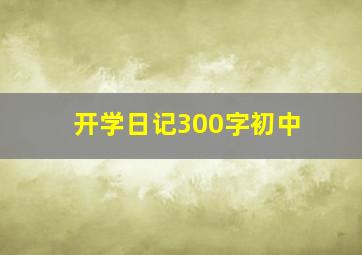 开学日记300字初中